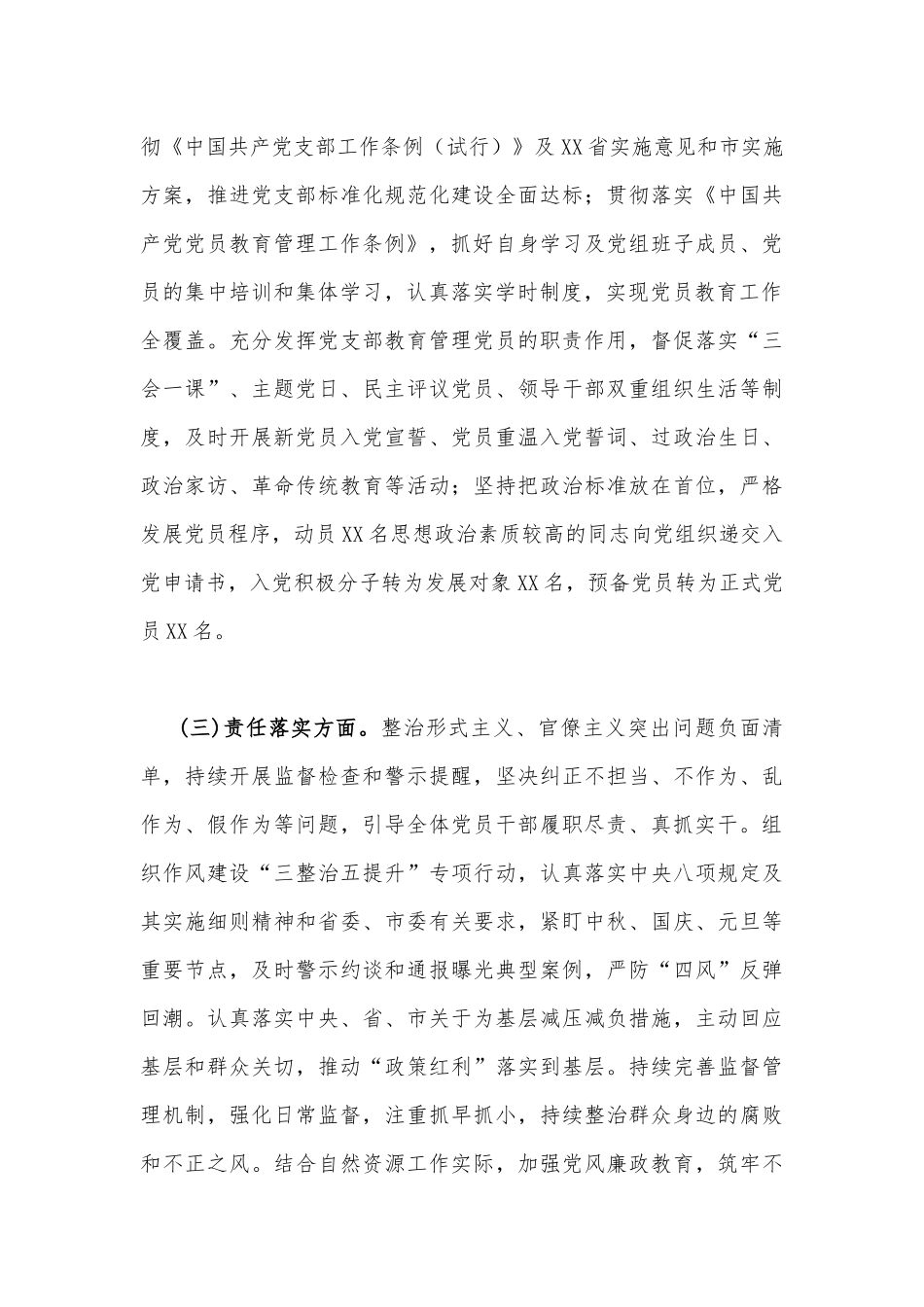 彻《中国共产党支部工作条例（试行）》及XX省实施意见和市实施方案，推进党支部标准化规范化建设全面达标；贯彻落实《中国共产党党员教育管理工作条例》，抓好自身学习及党组班子成员、党员的集中培训和集体学习，认真落实学时制度，实现党员教育工作全覆盖。充分发挥党支部教育管理党员的职责作用，督促落实“三会一课”、主题党日、民主评议党员、领导干部双重组织生活等制度，及时开展新党员入党宣誓、党员重温入党誓词、过政治生日、政治家访、革命传统教育等活动；坚持把政治标准放在首位，严格发展党员程序，动员XX名思想政治素质较高的同志向党组织递交入党申请书，入党积极分子转为发展对象XX名，预备党员转为正式党员XX名。

(三)责任落实方面。整治形式主义、官僚主义突出问题负面清单，持续开展监督检查和警示提醒，坚决纠正不担当、不作为、乱作为、假作为等问题，引导全体党员干部履职尽责、真抓实干。组织作风建设“三整治五提升”专项行动，认真落实中央八项规定及其实施细则精神和省委、市委有关要求，紧盯中秋、国庆、元旦等重要节点，及时警示约谈和通报曝光典型案例，严防“四风”反弹回潮。认真落实中央、省、市关于为基层减压减负措施，主动回应基层和群众关切，推动“政策红利”落实到基层。持续完善监督管理机制，强化日常监督，注重抓早抓小，持续整治群众身边的腐败和不正之风。结合自然资源工作实际，加强党风廉政教育，筑牢不